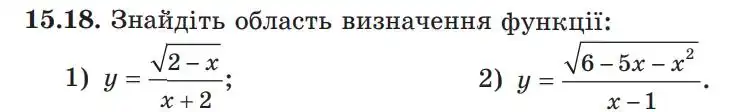 **15.18.** Знайдіть область визначення функції:

1) $y = \frac{\sqrt{2-x}}{x+2}$;   2) $y = \frac{\sqrt{6-5x-x^2}}{x-1}$.